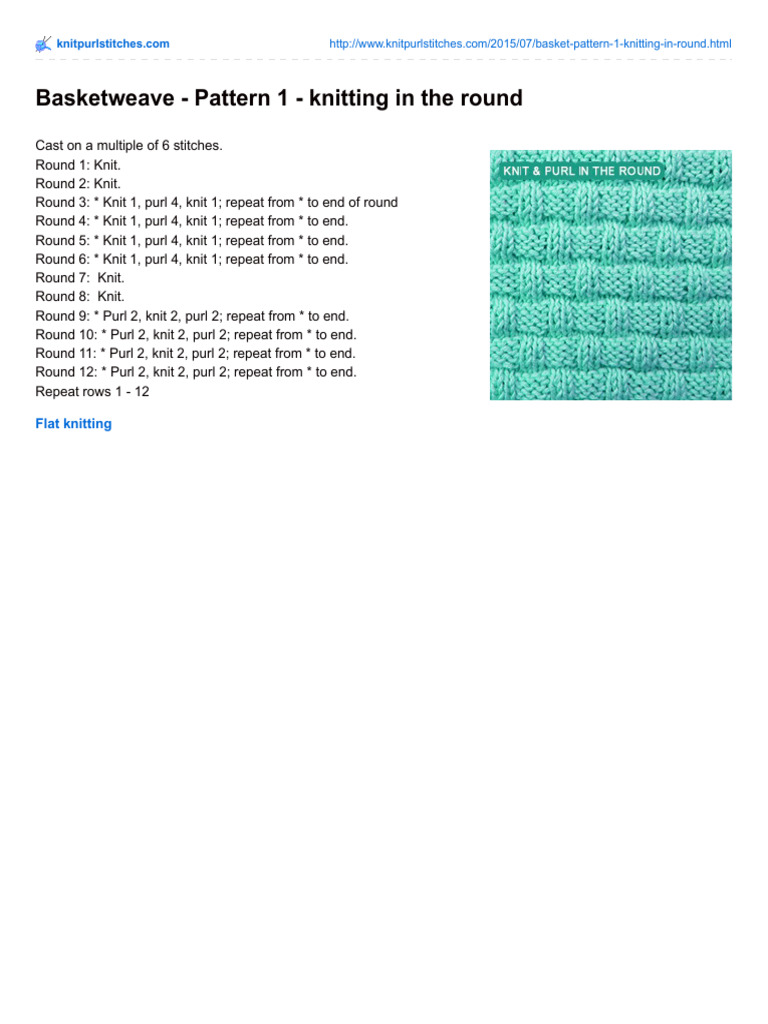 knitpurlstitches.com

http://www.knitpurlstitches.com/2015/07/basket-pattern-1-knitting-in-round.html

Basketweave - Pattern 1 - knitting in the round

Cast on a multiple of 6 stitches.
Round 1: Knit.
Round 2: Knit.
Round 3: * Knit 1, purl 4, knit 1; repeat from * to end of round
Round 4: * Knit 1, purl 4, knit 1; repeat from * to end.
Round 5: * Knit 1, purl 4, knit 1; repeat from * to end.
Round 6: * Knit 1, purl 4, knit 1; repeat from * to end.
Round 7: Knit.
Round 8: Knit.
Round 9: * Purl 2, knit 2, purl 2; repeat from * to end.
Round 10: * Purl 2, knit 2, purl 2; repeat from * to end.
Round 11: * Purl 2, knit 2, purl 2; repeat from * to end.
Round 12: * Purl 2, knit 2, purl 2; repeat from * to end.
Repeat rows 1 - 12

KNIT & PURL IN THE ROUND

Flat knitting